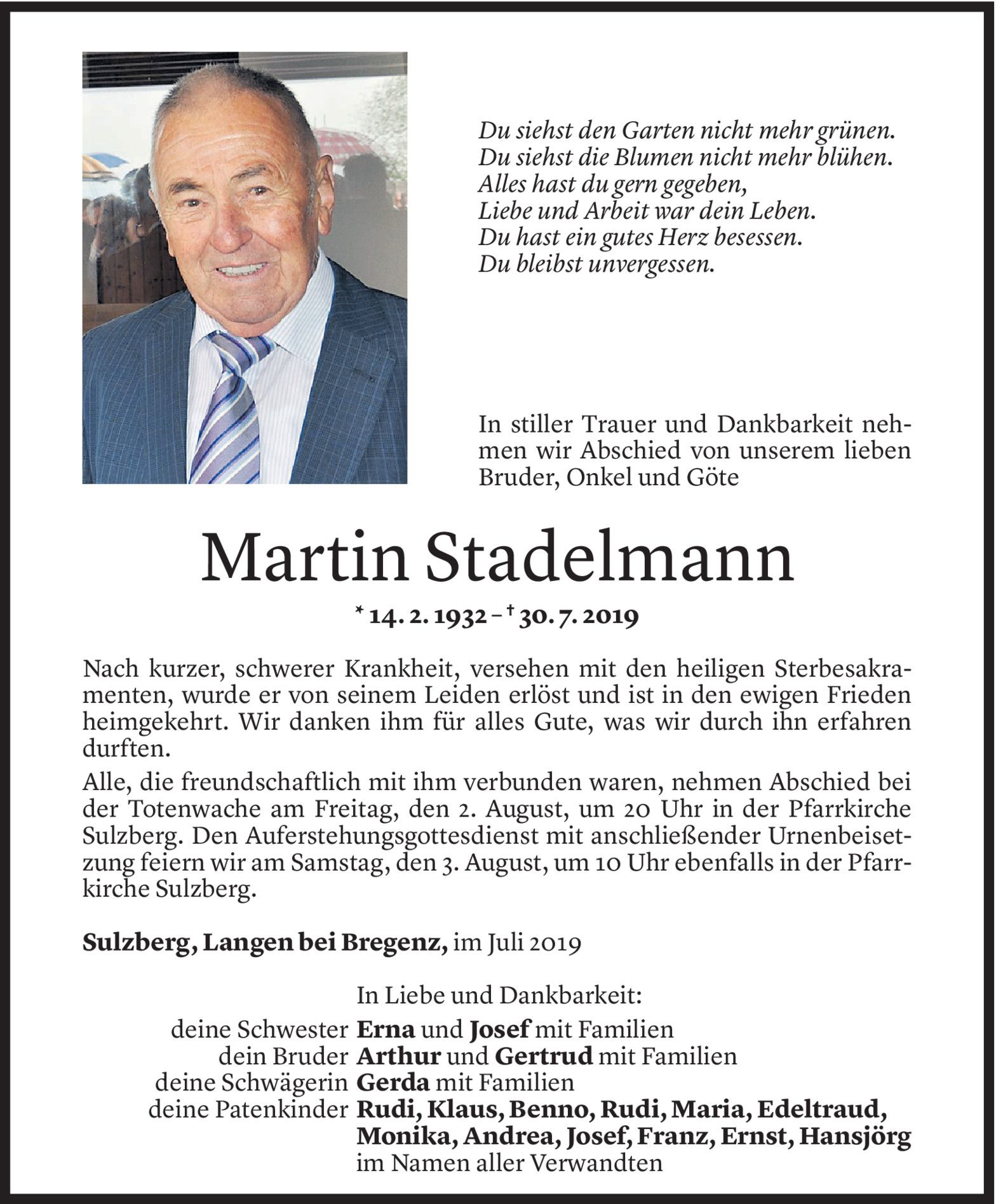 Du siehst den Garten nicht mehr grünen.
Du siehst die Blumen nicht mehr blühen.
Alles hast du gern gegeben,
Liebe und Arbeit war dein Leben.
Du hast ein gutes Herz besessen.
Du bleibst unvergessen.

In stiller Trauer und Dankbarkeit nehmen wir Abschied von unserem lieben Bruder, Onkel und Göte

Martin Stadelmann

* 14. 2. 1932 – † 30. 7. 2019

Nach kurzer, schwerer Krankheit, versehen mit den heiligen Sterbesakramenten, wurde er von seinem Leiden erlöst und ist in den ewigen Frieden heimgekehrt. Wir danken ihm für alles Gute, was wir durch ihn erfahren durften.

Alle, die freundschaftlich mit ihm verbunden waren, nehmen Abschied bei der Totenwache am Freitag, den 2. August, um 20 Uhr in der Pfarrkirche Sulzberg. Den Auferstehungsgottesdienst mit anschließender Urnenbeisetzung feiern wir am Samstag, den 3. August, um 10 Uhr ebenfalls in der Pfarrkirche Sulzberg.

Sulzberg, Langen bei Bregenz, im Juli 2019

In Liebe und Dankbarkeit:
deine Schwester Erna und Josef mit Familien
dein Bruder Arthur und Gertrud mit Familien
deine Schwägerin Gerda mit Familien
deine Patenkinder Rudi, Klaus, Benno, Rudi, Maria, Edeltraud, Monika, Andrea, Josef, Franz, Ernst, Hansjörg
im Namen aller Verwandten